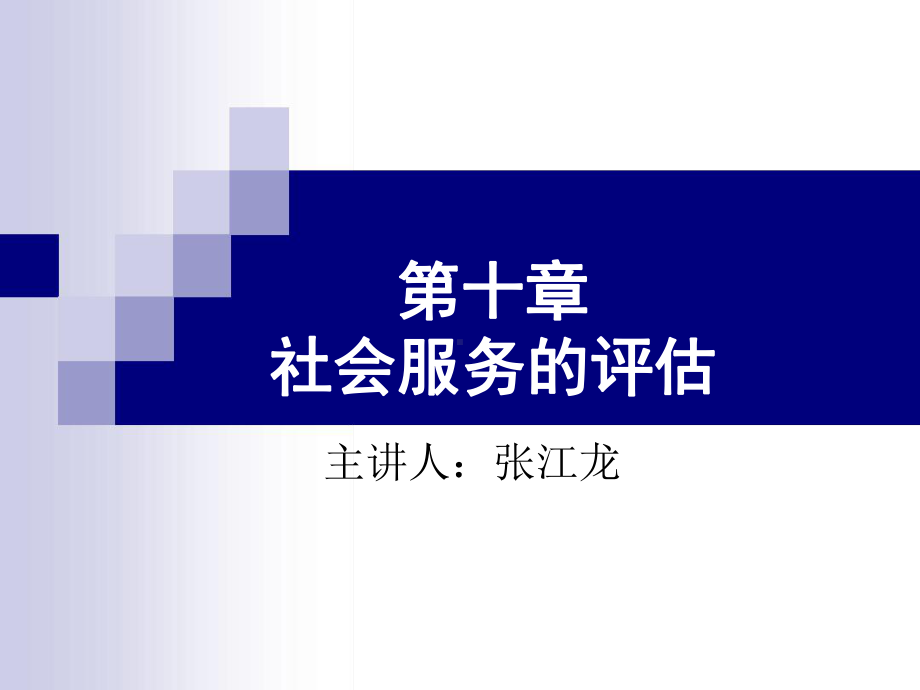 第十章
社会服务的评估

主讲人：张江龙